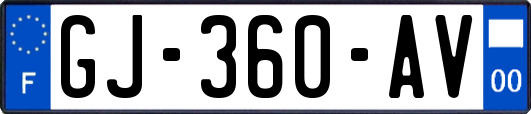 F
GJ-360-AV
00